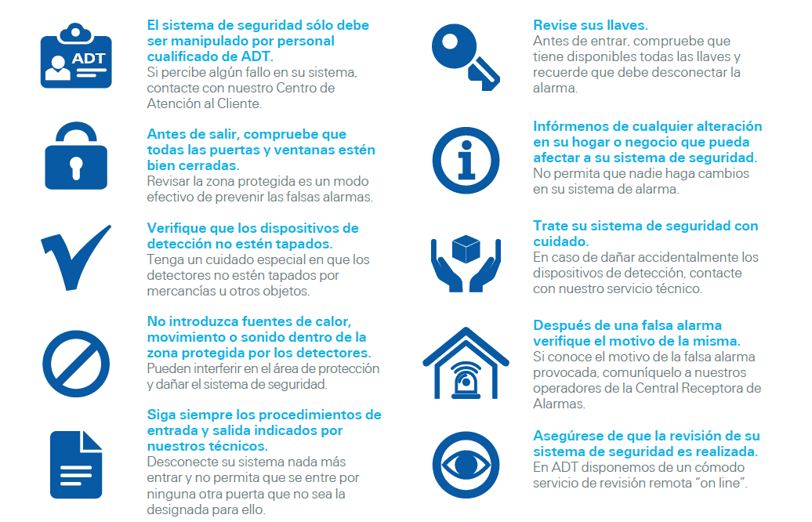 ADT

El sistema de seguridad sólo debe ser manipulado por personal cualificado de ADT.
Si percibe algún fallo en su sistema, contacte con nuestro Centro de Atención al Cliente.

Antes de salir, compruebe que todas las puertas y ventanas estén bien cerradas.
Revisar la zona protegida es un modo efectivo de prevenir las falsas alarmas.

Verifique que los dispositivos de detección no estén tapados.
Tenga un cuidado especial en que los detectores no estén tapados por mercancías u otros objetos.

No introduzca fuentes de calor, movimiento o sonido dentro de la zona protegida por los detectores.
Pueden interferir en el área de protección y dañar el sistema de seguridad.

Siga siempre los procedimientos de entrada y salida indicados por nuestros técnicos.
Desconecte su sistema nada más entrar y no permita que se entre por ninguna otra puerta que no sea la designada para ello.

Revise sus llaves.
Antes de entrar, compruebe que tiene disponibles todas las llaves y recuerde que debe desconectar la alarma.

Infórmenos de cualquier alteración en su hogar o negocio que pueda afectar a su sistema de seguridad.
No permita que nadie haga cambios en su sistema de alarma.

Trate su sistema de seguridad con cuidado.
En caso de dañar accidentalmente los dispositivos de detección, contacte con nuestro servicio técnico.

Después de una falsa alarma verifique el motivo de la misma.
Si conoce el motivo de la falsa alarma provocada, comuníquelo a nuestros operadores de la Central Receptora de Alarmas.

Asegúrese de que la revisión de su sistema de seguridad es realizada.
En ADT disponemos de un cómodo servicio de revisión remota "on line".